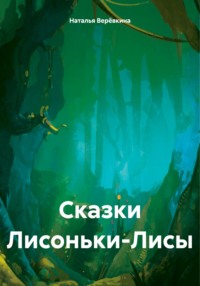 Наталья Верёвкина

Сказки Лисоньки-Лисы